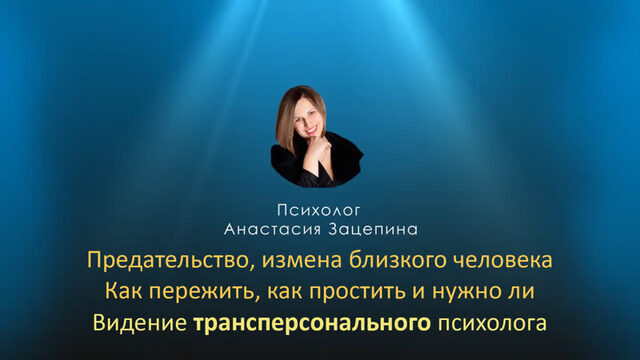 Психолог
Анастасия Зацепина

Предательство, измена близкого человека
Как пережить, как простить и нужно ли
Видение трансперсонального психолога